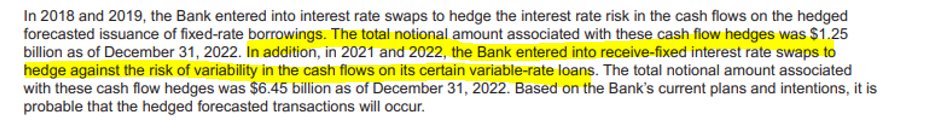 In 2018 and 2019, the Bank entered into interest rate swaps to hedge the interest rate risk in the cash flows on the hedged forecasted issuance of fixed-rate borrowings. The total notional amount associated with these cash flow hedges was $1.25 billion as of December 31, 2022. In addition, in 2021 and 2022, the Bank entered into receive-fixed interest rate swaps to hedge against the risk of variability in the cash flows on its certain variable-rate loans. The total notional amount associated with these cash flow hedges was $6.45 billion as of December 31, 2022. Based on the Bank's current plans and intentions, it is probable that the hedged forecasted transactions will occur.